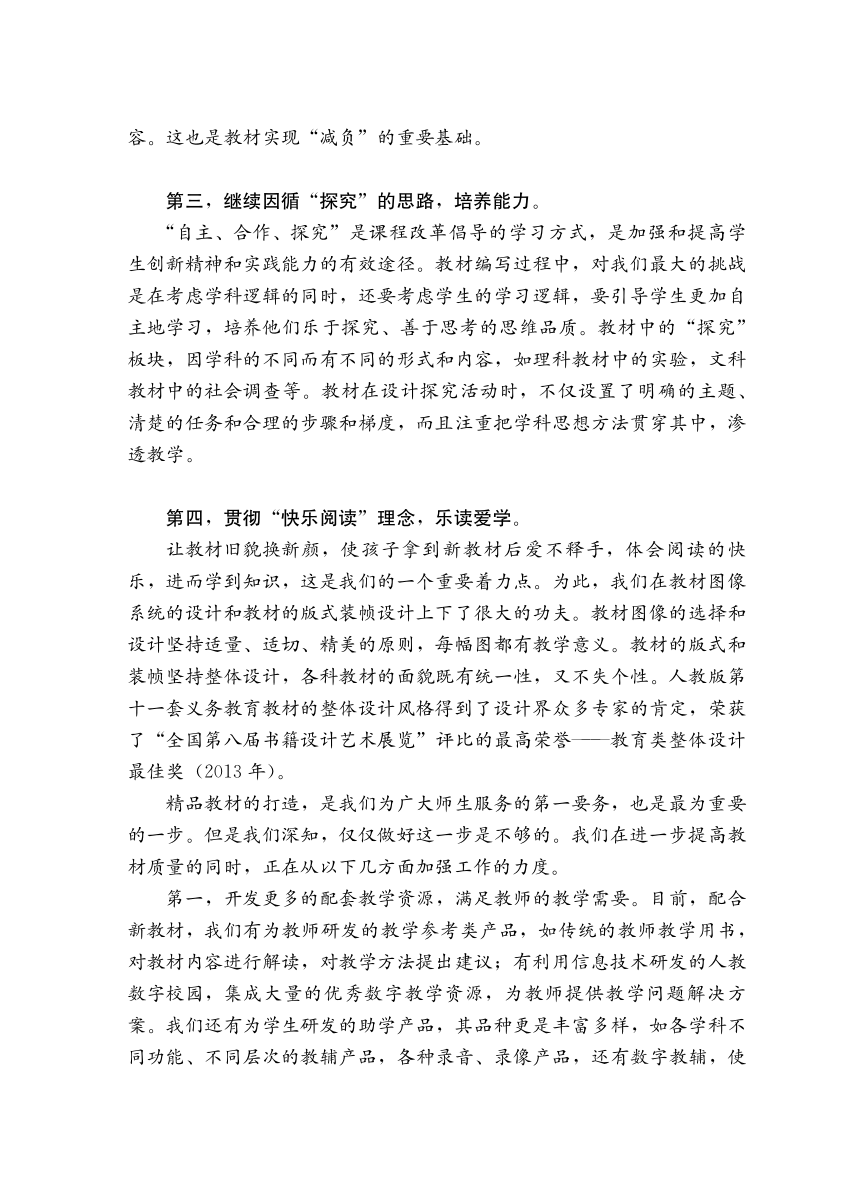 容。这也是教材实现“减负”的重要基础。

第三，继续因循“探究”的思路，培养能力。

“自主、合作、探究”是课程改革倡导的学习方式，是加强和提高学生创新精神和实践能力的有效途径。教材编写过程中，对我们最大的挑战是在考虑学科逻辑的同时，还要考虑学生的学习逻辑，要引导学生更加自主地学习，培养他们乐于探究、善于思考的思维品质。教材中的“探究”板块，因学科的不同而有不同的形式和内容，如理科教材中的实验，文科教材中的社会调查等。教材在设计探究活动时，不仅设置了明确的主题、清楚的任务和合理的步骤和梯度，而且注重把学科思想方法贯穿其中，渗透教学。

第四，贯彻“快乐阅读”理念，乐读爱学。

让教材旧貌换新颜，使孩子拿到新教材后爱不释手，体会阅读的快乐，进而学到知识，这是我们的一个重要着力点。为此，我们在教材图像系统的设计和教材的版式装帧设计上下了很大的功夫。教材图像的选择和设计坚持适量、适切、精美的原则，每幅图都有教学意义。教材的版式和装帧坚持整体设计，各科教材的面貌既有统一性，又不失个性。人教版第十一套义务教育教材的整体设计风格得到了设计界众多专家的肯定，荣获了“全国第八届书籍设计艺术展览”评比的最高荣誉——教育类整体设计最佳奖（2013 年）。

精品教材的打造，是我们为广大师生服务的第一要务，也是最为重要的一步。但是我们深知，仅仅做好这一步是不够的。我们在进一步提高教材质量的同时，正在从以下几方面加强工作的力度。

第一，开发更多的配套教学资源，满足教师的教学需要。目前，配合新教材，我们有为教师研发的教学参考类产品，如传统的教师教学用书，对教材内容进行解读，对教学方法提出建议；有利用信息技术研发的人教数字校园，集成大量的优秀数字教学资源，为教师提供教学问题解决方案。我们还有为学生研发的助学产品，其品种更是丰富多样，如各学科不同功能、不同层次的教辅产品，各种录音、录像产品，还有数字教辅，使